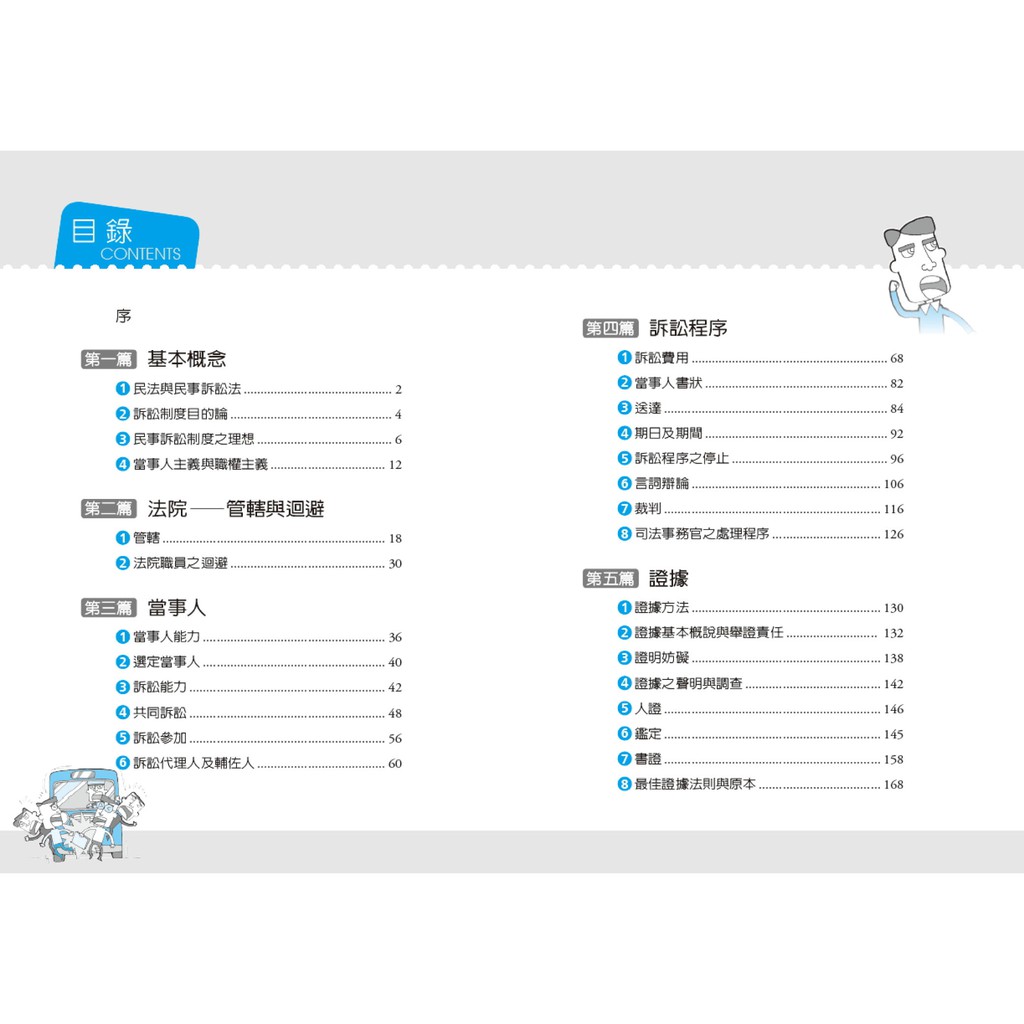 目錄
CONTENTS

序

第一篇 基本概念

❶民法與民事訴訟法 2
❷訴訟制度目的論 4
❸民事訴訟制度之理想 6
❹當事人主義與職權主義 12

第二篇 法院——管轄與迴避

❶管轄 18
❷法院職員之迴避 30

第三篇 當事人

❶當事人能力 36
❷選定當事人 40
❸訴訟能力 42
❹共同訴訟 48
❺訴訟參加 56
❻訴訟代理人及輔佐人 60

第四篇 訴訟程序

❶訴訟費用 68
❷當事人書狀 82
❸送達 84
❹期日及期間 92
❺訴訟程序之停止 96
❻言詞辯論 106
❼裁判 116
❽司法事務官之處理程序 126

第五篇 證據

❶證據方法 130
❷證據基本概說與舉證責任 132
❸證明妨礙 138
❹證據之聲明與調查 142
❺人證 146
❻鑑定 145
❼書證 158
❽最佳證據法則與原本 168